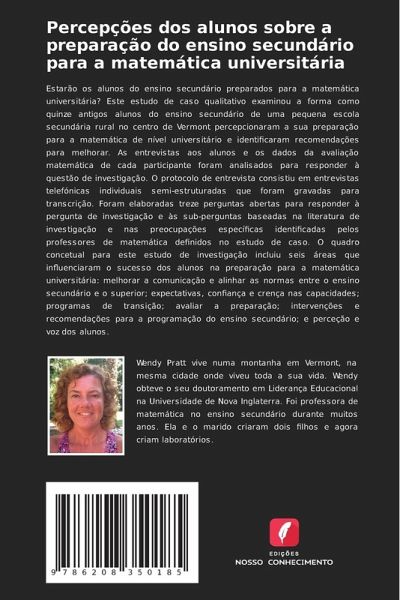 Percepções dos alunos sobre a preparação do ensino secundário para a matemática universitária

Estarão os alunos do ensino secundário preparados para a matemática universitária? Este estudo de caso qualitativo examinou a forma como quinze antigos alunos do ensino secundário de uma pequena escola secundária rural no centro de Vermont percepcionaram a sua preparação para a matemática de nível universitário e identificaram recomendações para melhorar. As entrevistas aos alunos e os dados da avaliação matemática de cada participante foram analisados para responder à questão de investigação. O protocolo de entrevista consistiu em entrevistas telefónicas individuais semi-estruturadas que foram gravadas para transcrição. Foram elaboradas treze perguntas abertas para responder à pergunta de investigação e às sub-perguntas baseadas na literatura de investigação e nas preocupações específicas identificadas pelos professores de matemática definidos no estudo de caso. O quadro concetual para este estudo de investigação incluiu seis áreas que influenciaram o sucesso dos alunos na preparação para a matemática universitária: melhorar a comunicação e alinhar as normas entre o ensino secundário e o superior; expectativas, confiança e crença nas capacidades; programas de transição; avaliar a preparação; intervenções e recomendações para a programação do ensino secundário; e perceção e voz dos alunos.

Wendy Pratt vive numa montanha em Vermont, na mesma cidade onde viveu toda a sua vida. Wendy obteve o seu doutoramento em Liderança Educacional na Universidade de Nova Inglaterra. Foi professora de matemática no ensino secundário durante muitos anos. Ela e o marido criaram dois filhos e agora criam laboratórios.

9 786208 350185

EDIÇÕES
NOSSO CONHECIMENTO